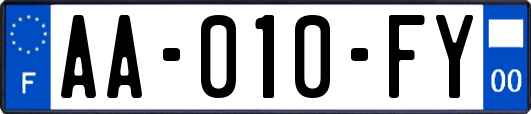 F
AA-010-FY
00